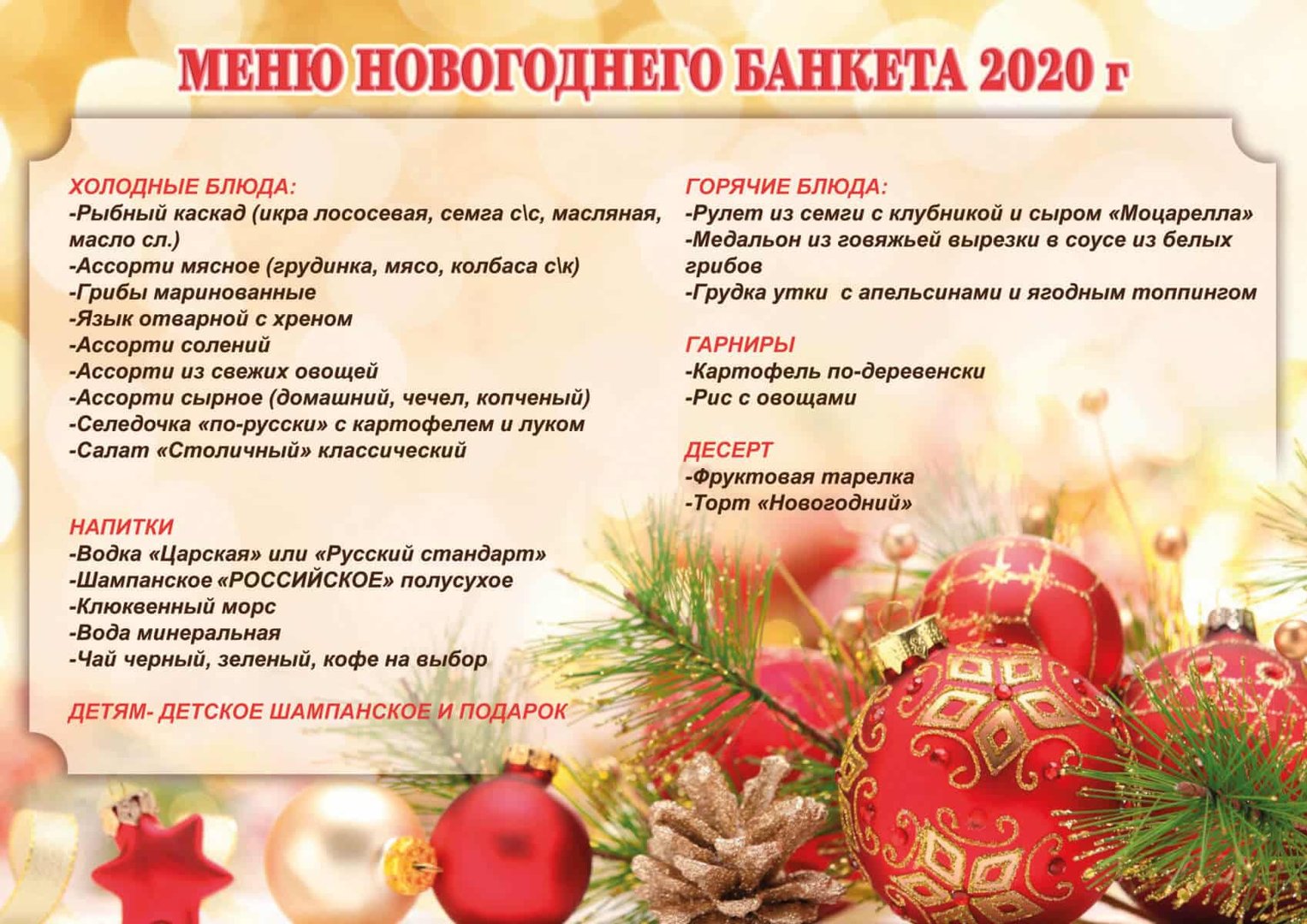 МЕНЮ НОВОГОДНЕГО БАНКЕТА 2020 г

ХОЛОДНЫЕ БЛЮДА:
-Рыбный каскад (икра лососевая, семга с\с, масляная, масло сл.)
-Ассорти мясное (грудинка, мясо, колбаса с\к)
-Грибы маринованные
-Язык отварной с хреном
-Ассорти солений
-Ассорти из свежих овощей
-Ассорти сырное (домашний, чечел, копченый)
-Селедочка «по-русски» с картофелем и луком
-Салат «Столичный» классический

НАПИТКИ
-Водка «Царская» или «Русский стандарт»
-Шампанское «РОССИЙСКОЕ» полусухое
-Клюквенный морс
-Вода минеральная
-Чай черный, зеленый, кофе на выбор

ДЕТЯМ- ДЕТСКОЕ ШАМПАНСКОЕ И ПОДАРОК

ГОРЯЧИЕ БЛЮДА:
-Рулет из семги с клубникой и сыром «Моцарелла»
-Медальон из говяжьей вырезки в соусе из белых грибов
-Грудка утки с апельсинами и ягодным топпингом

ГАРНИРЫ
-Картофель по-деревенски
-Рис с овощами

ДЕСЕРТ
-Фруктовая тарелка
-Торт «Новогодний»